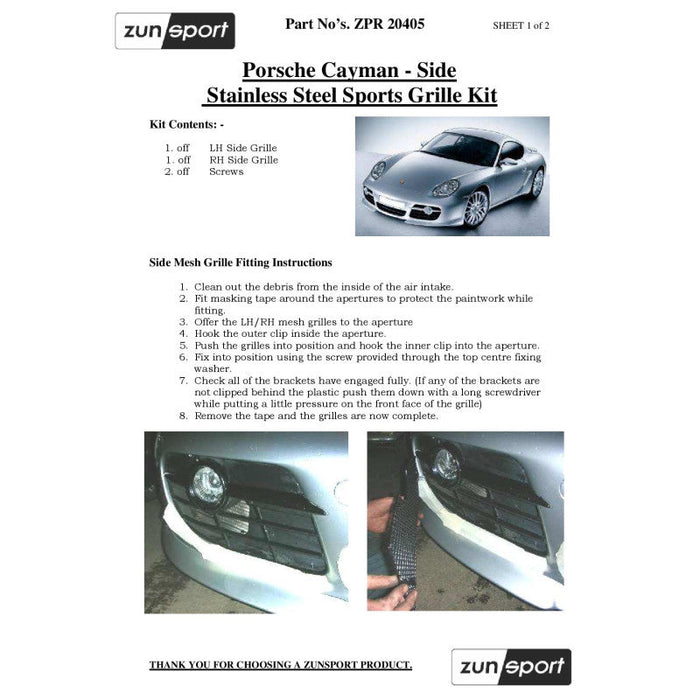 zunsport

Part No's. ZPR 20405

SHEET 1 of 2

Porsche Cayman - Side
Stainless Steel Sports Grille Kit

Kit Contents: -

1. off LH Side Grille
1. off RH Side Grille
2. off Screws

Side Mesh Grille Fitting Instructions

1. Clean out the debris from the inside of the air intake.
2. Fit masking tape around the apertures to protect the paintwork while fitting.
3. Offer the LH/RH mesh grilles to the aperture
4. Hook the outer clip inside the aperture.
5. Push the grilles into position and hook the inner clip into the aperture.
6. Fix into position using the screw provided through the top centre fixing washer.
7. Check all of the brackets have engaged fully. (If any of the brackets are not clipped behind the plastic push them down with a long screwdriver while putting a little pressure on the front face of the grille)
8. Remove the tape and the grilles are now complete.

THANK YOU FOR CHOOSING A ZUNSPORT PRODUCT.

zunsport